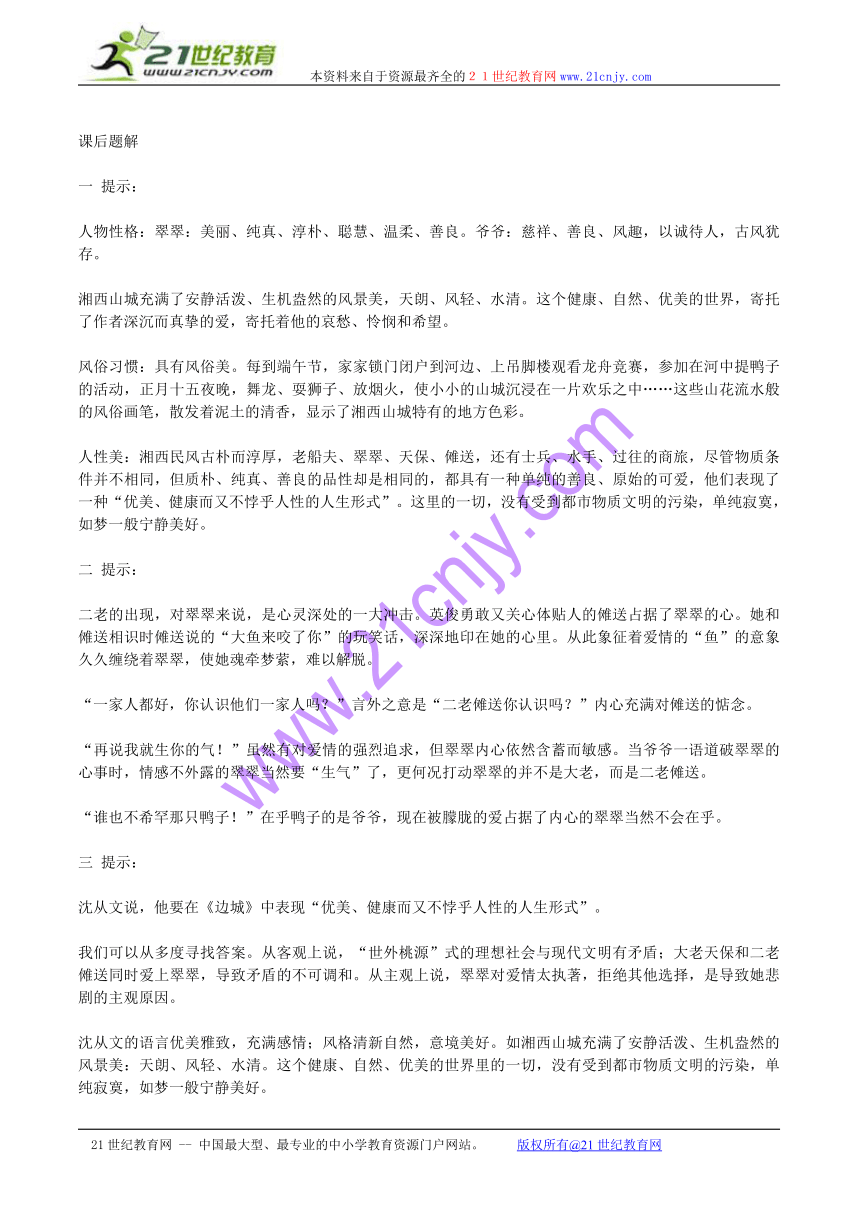 21世纪教育
www.21cnjy.com
本资料来自于资源最齐全的２１世纪教育网www.21cnjy.com

课后题解

一 提示：

人物性格：翠翠：美丽、纯真、淳朴、聪慧、温柔、善良。爷爷：慈祥、善良、风趣，以诚待人，古风犹存。

湘西山城充满了安静活泼、生机盎然的风景美，天朗、风轻、水清。这个健康、自然、优美的世界，寄托了作者深沉而真挚的爱，寄托着他的哀愁、怜悯和希望。

风俗习惯：具有风俗美。每到端午节，家家锁门闭户到河边、上吊脚楼观看龙舟竞赛，参加在河中提鸭子的活动，正月十五夜晚，舞龙、耍狮子、放烟火，使小小的山城沉浸在一片欢乐之中……这些山花流水般的风俗画笔，散发着泥土的清香，显示了湘西山城特有的地方色彩。

人性美：湘西民风古朴而淳厚，老船夫、翠翠、天保、傩送，还有士兵、水手、过往的商旅，尽管物质条件并不相同，但质朴、纯真、善良的品性却是相同的，都具有一种单纯的善良、原始的可爱，他们表现了一种“优美、健康而又不悖乎人性的人生形式”。这里的一切，没有受到都市物质文明的污染，单纯寂寞，如梦一般宁静美好。

二 提示：

二老的出现，对翠翠来说，是心灵深处的一大冲击。英俊勇敢又关心体贴人的傩送占据了翠翠的心。她和傩送相识时傩送说的“大鱼来咬了你”的玩笑话，深深地印在她的心里。从此象征着爱情的“鱼”的意象久久缠绕着翠翠，使她魂牵梦萦，难以解脱。

“一家人都好，你认识他们一家人吗？”言外之意是“二老傩送你认识吗？”内心充满对傩送的惦念。

“再说我就生你的气！”虽然有对爱情的强烈追求，但翠翠内心依然含蓄而敏感。当爷爷一语道破翠翠的心事时，情感不外露的翠翠当然要“生气”了，更何况打动翠翠的并不是大老，而是二老傩送。

“谁也不希罕那只鸭子！”在乎鸭子的是爷爷，现在被朦胧的爱占据了内心的翠翠当然不会在乎。

三 提示：

沈从文说，他要在《边城》中表现“优美、健康而又不悖乎人性的人生形式”。

我们可以从多度寻找答案。从客观上说，“世外桃源”式的理想社会与现代文明有矛盾；大老天保和二老傩送同时爱上翠翠，导致矛盾的不可调和。从主观上说，翠翠对爱情太执著，拒绝其他选择，是导致她悲剧的主观原因。

沈从文的语言优美雅致，充满感情；风格清新自然，意境美好。如湘西山城充满了安静活泼、生机盎然的风景美：天朗、风轻、水清。这个健康、自然、优美的世界里的一切，没有受到都市物质文明的污染，单纯寂寞，如梦一般宁静美好。

www.21cnjy.com

21世纪教育网 -- 中国最大型、最专业的中小学教育资源门户网站。 版权所有@21世纪教育网